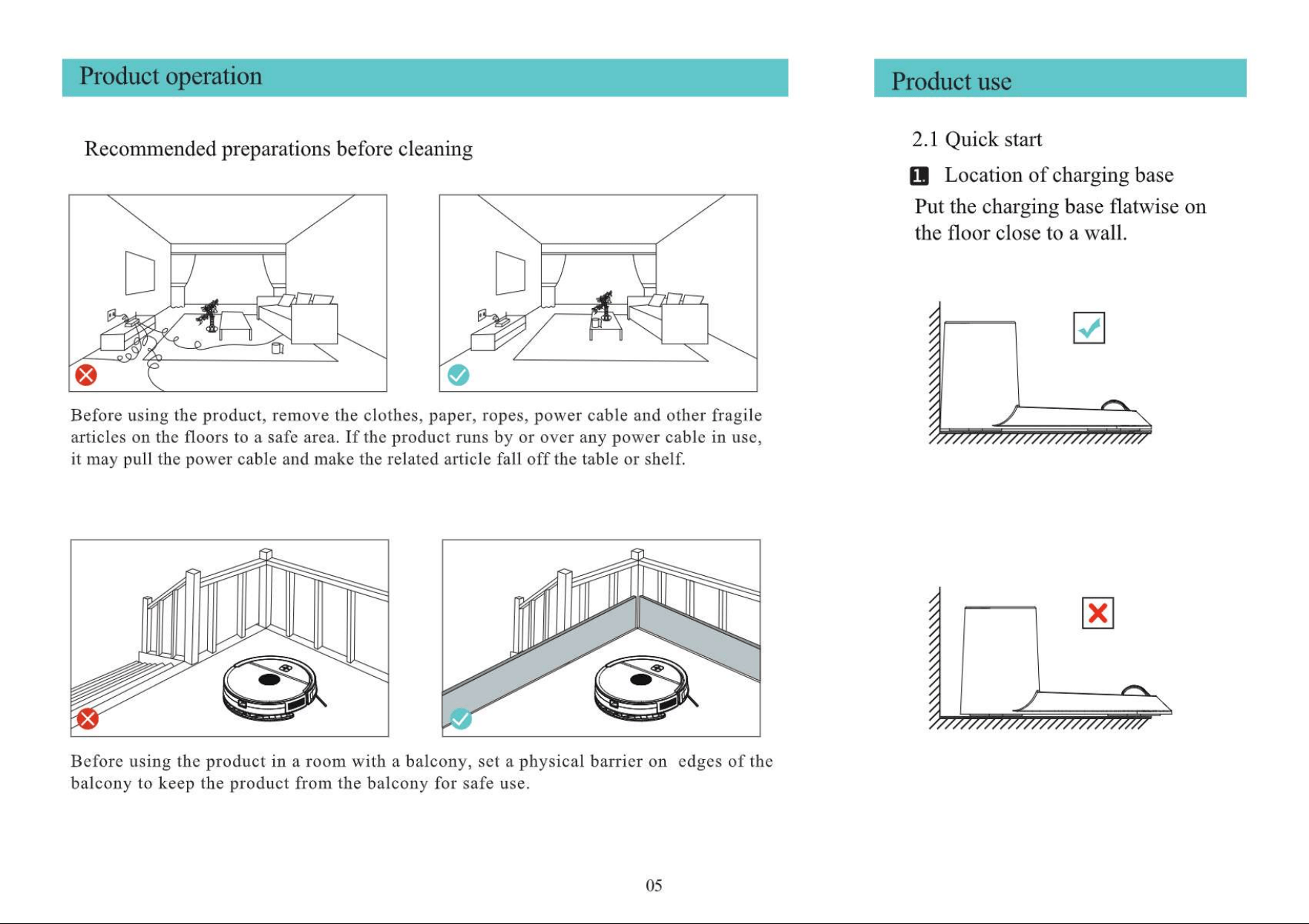 Product operation

Recommended preparations before cleaning

Before using the product, remove the clothes, paper, ropes, power cable and other fragile articles on the floors to a safe area. If the product runs by or over any power cable in use, it may pull the power cable and make the related article fall off the table or shelf.

Before using the product in a room with a balcony, set a physical barrier on edges of the balcony to keep the product from the balcony for safe use.

05

Product use

2.1 Quick start

1. Location of charging base

Put the charging base flatwise on the floor close to a wall.